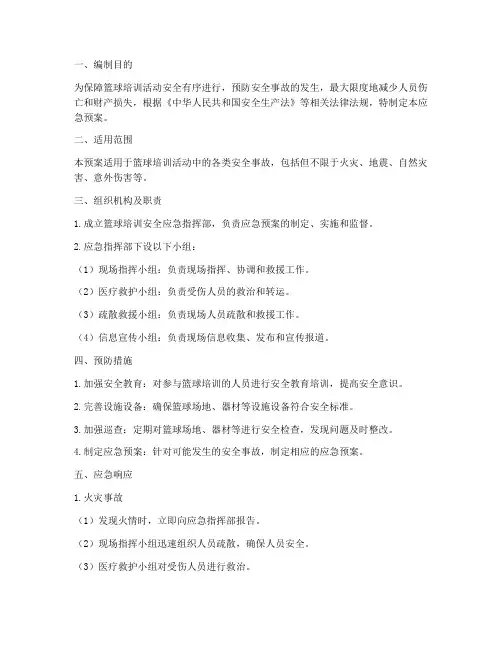 一、编制目的

为保障篮球培训活动安全有序进行，预防安全事故的发生，最大限度地减少人员伤亡和财产损失，根据《中华人民共和国安全生产法》等相关法律法规，特制定本应急预案。

二、适用范围

本预案适用于篮球培训活动中的各类安全事故，包括但不限于火灾、地震、自然灾害、意外伤害等。

三、组织机构及职责

1. 成立篮球培训安全应急指挥部，负责应急预案的制定、实施和监督。

2. 应急指挥部下设以下小组：

（1）现场指挥小组：负责现场指挥、协调和救援工作。

（2）医疗救护小组：负责受伤人员的救治和转运。

（3）疏散救援小组：负责现场人员疏散和救援工作。

（4）信息宣传小组：负责现场信息收集、发布和宣传报道。

四、预防措施

1. 加强安全教育：对参与篮球培训的人员进行安全教育培训，提高安全意识。

2. 完善设施设备：确保篮球场地、器材等设施设备符合安全标准。

3. 加强巡查：定期对篮球场地、器材等进行安全检查，发现问题及时整改。

4. 制定应急预案：针对可能发生的安全事故，制定相应的应急预案。

五、应急响应

1. 火灾事故

（1）发现火情时，立即向应急指挥部报告。

（2）现场指挥小组迅速组织人员疏散，确保人员安全。

（3）医疗救护小组对受伤人员进行救治。